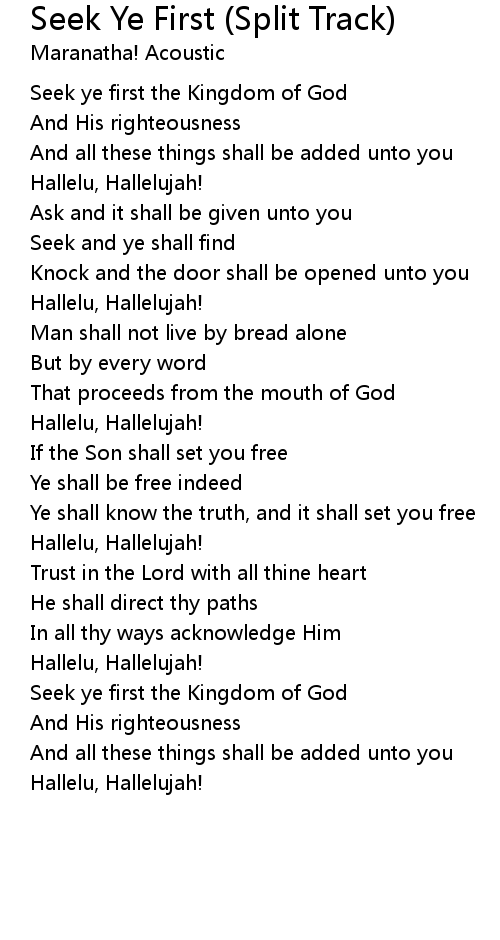 Seek Ye First (Split Track)
Maranatha! Acoustic

Seek ye first the Kingdom of God
And His righteousness
And all these things shall be added unto you
Hallelu, Hallelujah!
Ask and it shall be given unto you
Seek and ye shall find
Knock and the door shall be opened unto you
Hallelu, Hallelujah!
Man shall not live by bread alone
But by every word
That proceeds from the mouth of God
Hallelu, Hallelujah!
If the Son shall set you free
Ye shall be free indeed
Ye shall know the truth, and it shall set you free
Hallelu, Hallelujah!
Trust in the Lord with all thine heart
He shall direct thy paths
In all thy ways acknowledge Him
Hallelu, Hallelujah!
Seek ye first the Kingdom of God
And His righteousness
And all these things shall be added unto you
Hallelu, Hallelujah!